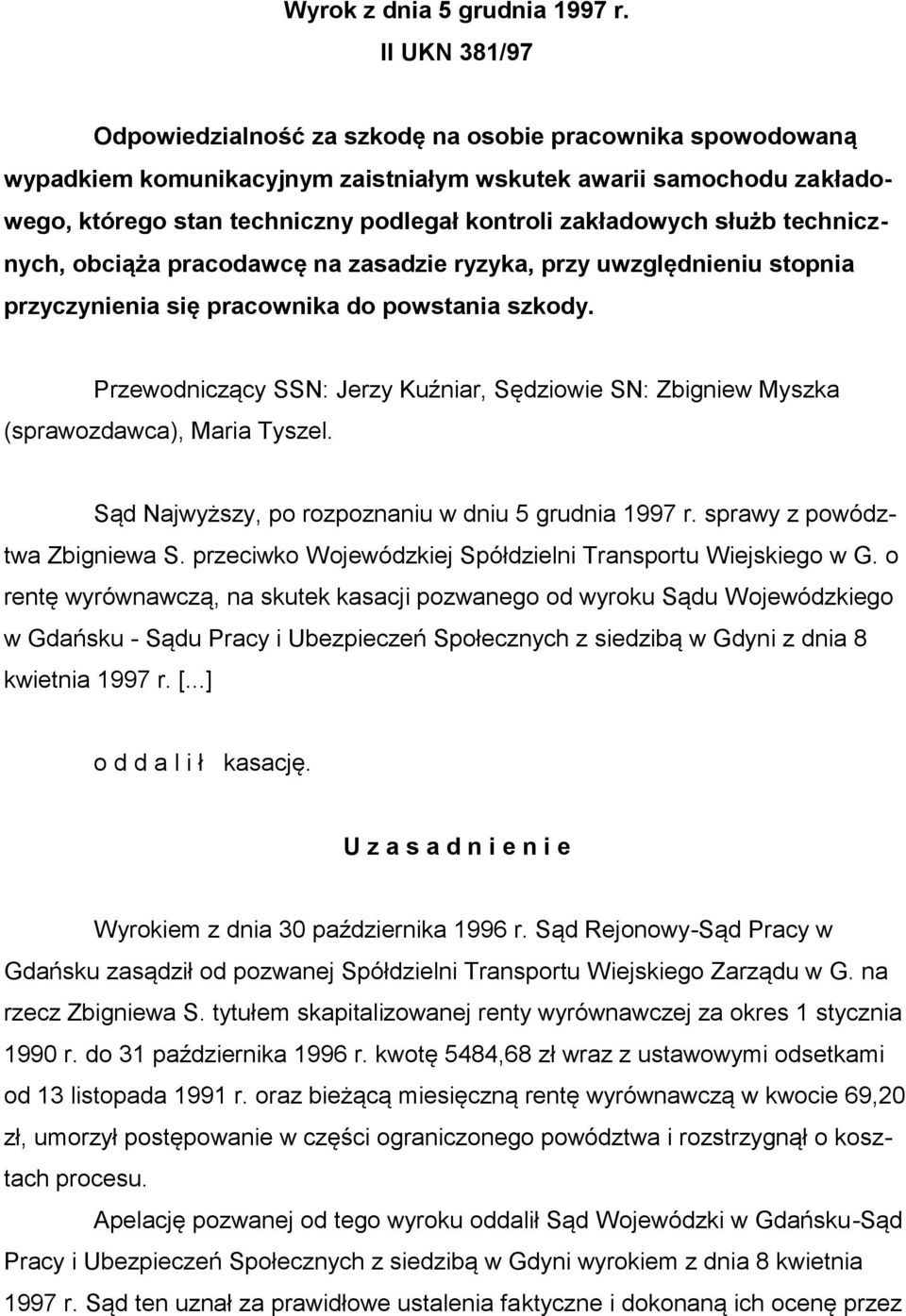 Wyrok z dnia 5 grudnia 1997 r.
II UKN 381/97

Odpowiedzialność za szkodę na osobie pracownika spowodowaną wypadkiem komunikacyjnym zaistniałym wskutek awarii samochodu zakładowego, którego stan techniczny podlegał kontroli zakładowych służb technicznych, obciąża pracodawcę na zasadzie ryzyka, przy uwzględnieniu stopnia przyczynienia się pracownika do powstania szkody.

Przewodniczący SSN: Jerzy Kuźniar, Sędziowie SN: Zbigniew Myszka (sprawozdawca), Maria Tyszel.

Sąd Najwyższy, po rozpoznaniu w dniu 5 grudnia 1997 r. sprawy z powództwa Zbigniewa S. przeciwko Wojewódzkiej Spółdzielni Transportu Wiejskiego w G. o rentę wyrównawczą, na skutek kasacji pozwanego od wyroku Sądu Wojewódzkiego w Gdańsku - Sądu Pracy i Ubezpieczeń Społecznych z siedzibą w Gdyni z dnia 8 kwietnia 1997 r. [...]

o d d a l i ł kasację.

U z a s a d n i e n i e

Wyrokiem z dnia 30 października 1996 r. Sąd Rejonowy-Sąd Pracy w Gdańsku zasądził od pozwanej Spółdzielni Transportu Wiejskiego Zarządu w G. na rzecz Zbigniewa S. tytułem skapitalizowanej renty wyrównawczej za okres 1 stycznia 1990 r. do 31 października 1996 r. kwotę 5484,68 zł wraz z ustawowymi odsetkami od 13 listopada 1991 r. oraz bieżącą miesięczną rentę wyrównawczą w kwocie 69,20 zł, umorzył postępowanie w części ograniczonego powództwa i rozstrzygnął o kosztach procesu.

Apelację pozwanej od tego wyroku oddalił Sąd Wojewódzki w Gdańsku-Sąd Pracy i Ubezpieczeń Społecznych z siedzibą w Gdyni wyrokiem z dnia 8 kwietnia 1997 r. Sąd ten uznał za prawidłowe ustalenia faktyczne i dokonaną ich ocenę przez